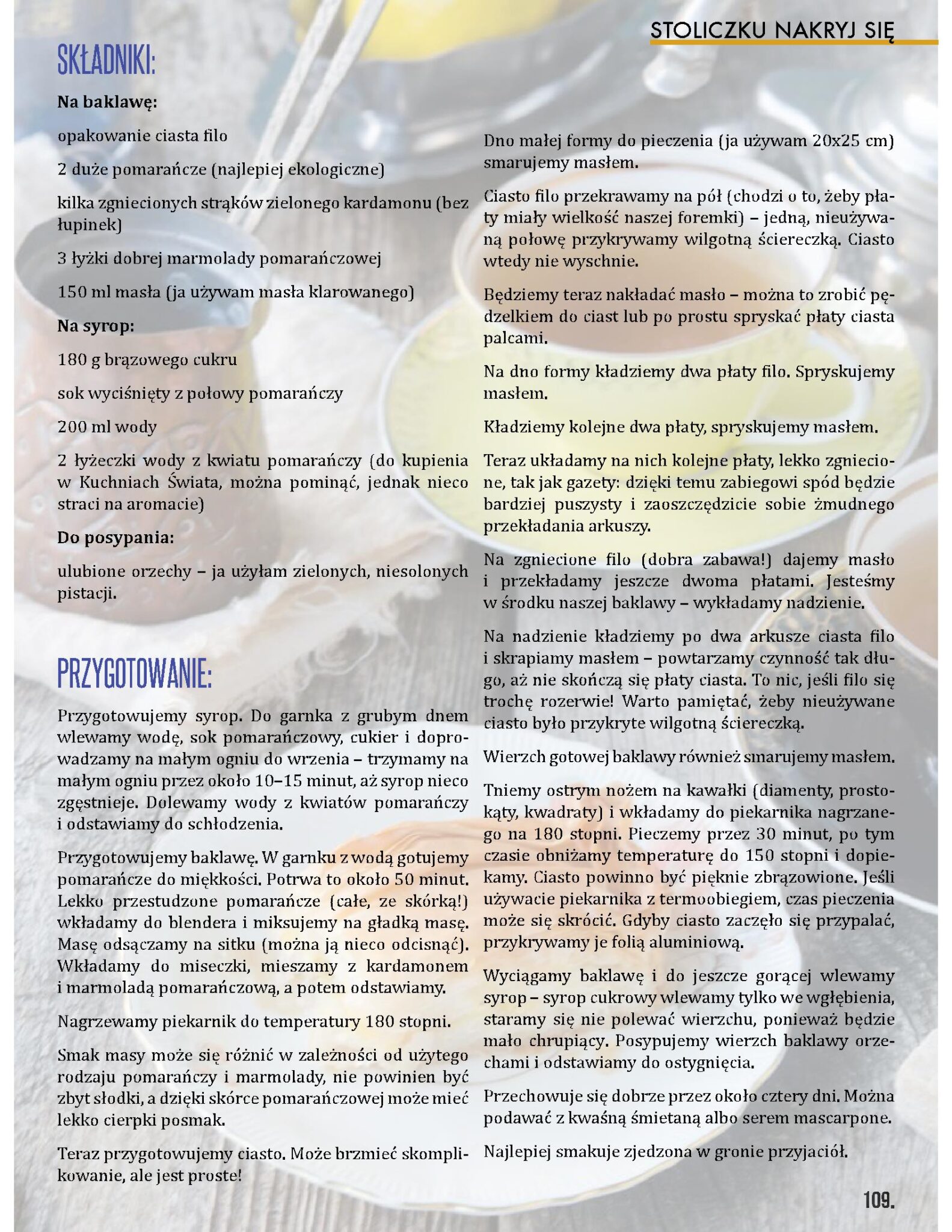 STOLICZKU NAKRYJ SIĘ

SKŁADNIKI:

Na baklawę:

opakowanie ciasta filo

2 duże pomarańcze (najlepiej ekologiczne)

kilka zgniecionych strąków zielonego kardamonu (bez łupinek)

3 łyżki dobrej marmolady pomarańczowej

150 ml masła (ja używam masła klarowanego)

Na syrop:

180 g brązowego cukru

sok wyciśnięty z połowy pomarańczy

200 ml wody

2 łyżeczki wody z kwiatu pomarańczy (do kupienia w Kuchniach Świata, można pominąć, jednak nieco straci na aromacie)

Do posypania:

ulubione orzechy – ja użyłam zielonych, niesolonych pistacji.

PRZYGOTOWANIE:

Przygotowujemy syrop. Do garnka z grubym dnem wlewamy wodę, sok pomarańczowy, cukier i doprowadzamy na małym ogniu do wrzenia – trzymamy na małym ogniu przez około 10–15 minut, aż syrop nieco zgęstnieje. Dolewamy wody z kwiatów pomarańczy i odstawiamy do schłodzenia.

Przygotowujemy baklawę. W garnku z wodą gotujemy pomarańcze do miękkości. Potrwa to około 50 minut. Lekko przestudzone pomarańcze (całe, ze skórką!) wkładamy do blendera i miksujemy na gładką masę. Masę odsączamy na sitku (można ją nieco odcisnąć). Wkładamy do miseczki, mieszamy z kardamonem i marmoladą pomarańczową, a potem odstawiamy.

Nagrzewamy piekarnik do temperatury 180 stopni.

Smak masy może się różnić w zależności od użytego rodzaju pomarańczy i marmolady, nie powinien być zbyt słodki, a dzięki skórce pomarańczowej może mieć lekko cierpki posmak.

Teraz przygotowujemy ciasto. Może brzmieć skomplikowanie, ale jest proste!

Dno małej formy do pieczenia (ja używam 20x25 cm) smarujemy masłem.

Ciasto filo przekrawamy na pół (chodzi o to, żeby płaty miały wielkość naszej foremki) – jedną, nieużywaną połowę przykrywamy wilgotną ściereczką. Ciasto wtedy nie wyschnie.

Będziemy teraz nakładać masło – można to zrobić pędzelkiem do ciast lub po prostu spryskać płaty ciasta palcami.

Na dno formy kładziemy dwa płaty filo. Spryskujemy masłem.

Kładziemy kolejne dwa płaty, spryskujemy masłem.

Teraz układamy na nich kolejne płaty, lekko zgniecione, tak jak gazety: dzięki temu zabiegowi spód będzie bardziej puszysty i zaoszczędzicie sobie żmudnego przekładania arkuszy.

Na zgniecione filo (dobra zabawa!) dajemy masło i przekładamy jeszcze dwoma płatami. Jesteśmy w środku naszej baklawy – wykładamy nadzienie.

Na nadzienie kładziemy po dwa arkusze ciasta filo i skrapiamy masłem – powtarzamy czynność tak długo, aż nie skończą się płaty ciasta. To nic, jeśli filo się trochę rozerwie! Warto pamiętać, żeby nieużywane ciasto było przykryte wilgotną ściereczką.

Wierzch gotowej baklawy również smarujemy masłem.

Tniemy ostrym nożem na kawałki (diamenty, prostokąty, kwadraty) i wkładamy do piekarnika nagrzanego na 180 stopni. Pieczemy przez 30 minut, po tym czasie obniżamy temperaturę do 150 stopni i dopiekamy. Ciasto powinno być pięknie zbrązowione. Jeśli używacie piekarnika z termoobiegiem, czas pieczenia może się skrócić. Gdyby ciasto zaczęło się przypalać, przykrywamy je folią aluminiową.

Wyciągamy baklawę i do jeszcze gorącej wlewamy syrop – syrop cukrowy wlewamy tylko we wgłębienia, staramy się nie polewać wierzchu, ponieważ będzie mało chrupiący. Posypujemy wierzch baklawy orzechami i odstawiamy do ostygnięcia.

Przechowuje się dobrze przez około cztery dni. Można podawać z kwaśną śmietaną albo serem mascarpone.

Najlepiej smakuje zjedzona w gronie przyjaciół.

109.